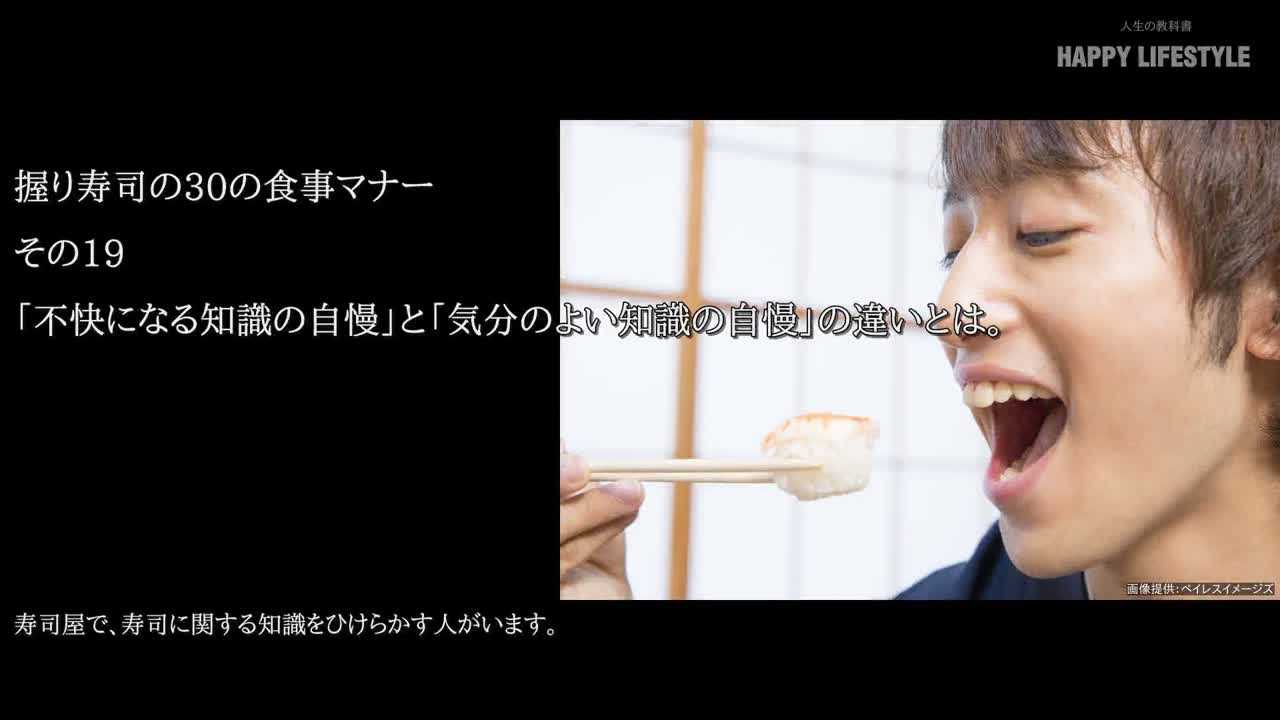 人生の教科書
HAPPY LIFESTYLE

握り寿司の30の食事マナー
その19
「不快になる知識の自慢」と「気分のよい知識の自慢」の違いとは。

画像提供：ペイレスイメージズ

寿司屋で、寿司に関する知識をひけらかす人がいます。